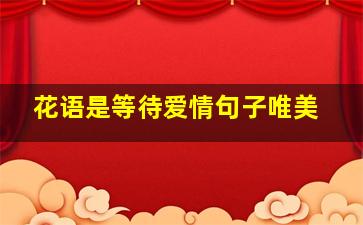 花语是等待爱情句子唯美